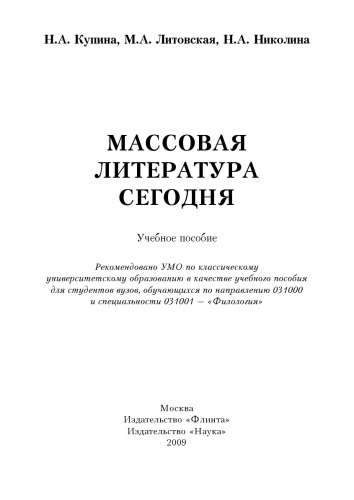 Н.А. Купина, М.А. Литовская, Н.А. Николина

МАССОВАЯ ЛИТЕРАТУРА СЕГОДНЯ

Учебное пособие

Рекомендовано УМО по классическому университетскому образованию в качестве учебного пособия для студентов вузов, обучающихся по направлению 031000 и специальности 031001 — «Филология»

Москва
Издательство «Флинта»
Издательство «Наука»
2009